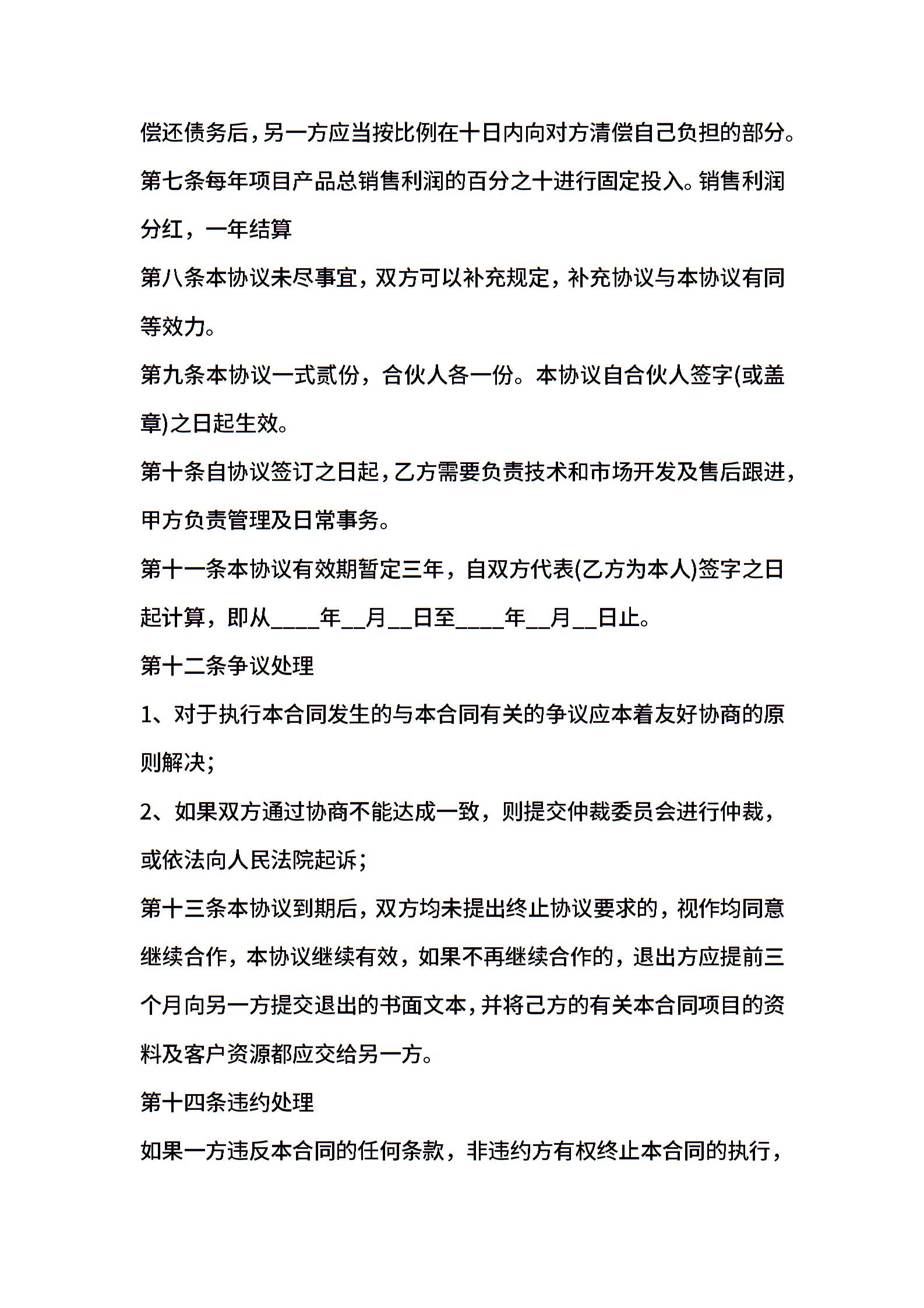 偿还债务后，另一方应当按比例在十日内向对方清偿自己负担的部分。

第七条每年项目产品总销售利润的百分之十进行固定投入。销售利润分红，一年结算

第八条本协议未尽事宜，双方可以补充规定，补充协议与本协议有同等效力。

第九条本协议一式贰份，合伙人各一份。本协议自合伙人签字(或盖章)之日起生效。

第十条自协议签订之日起，乙方需要负责技术和市场开发及售后跟进，甲方负责管理及日常事务。

第十一条本协议有效期暂定三年，自双方代表(乙方为本人)签字之日起计算，即从____年__月__日至____年__月__日止。

第十二条争议处理

1、对于执行本合同发生的与本合同有关的争议应本着友好协商的原则解决;

2、如果双方通过协商不能达成一致，则提交仲裁委员会进行仲裁，或依法向人民法院起诉;

第十三条本协议到期后，双方均未提出终止协议要求的，视作均同意继续合作，本协议继续有效，如果不再继续合作的，退出方应提前三个月向另一方提交退出的书面文本，并将己方的有关本合同项目的资料及客户资源都应交给另一方。

第十四条违约处理

如果一方违反本合同的任何条款，非违约方有权终止本合同的执行，